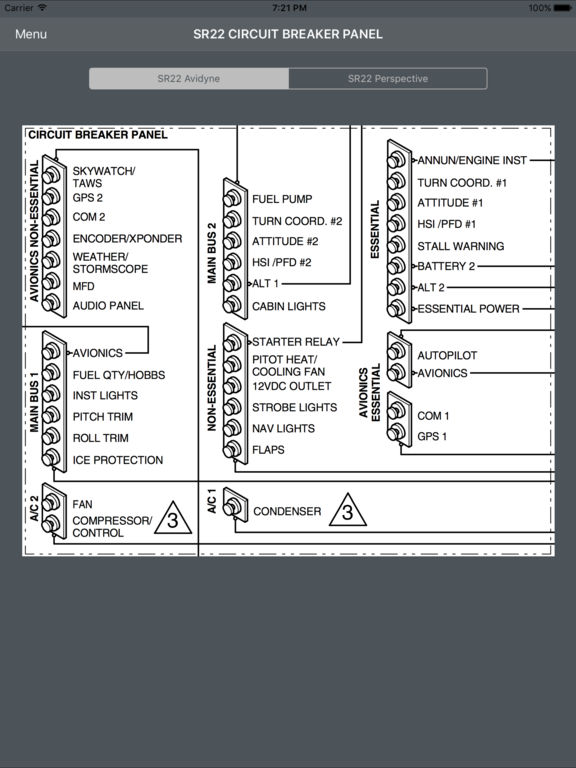 Carrier 7:21 PM 100%

Menu

SR22 CIRCUIT BREAKER PANEL

SR22 Avidyne

SR22 Perspective

CIRCUIT BREAKER PANEL

AVIONICS NON-ESSENTIAL

SKYWATCH/ TAWS

GPS 2

COM 2

ENCODER/XPONDER

WEATHER/ STORMSCOPE

MFD

AUDIO PANEL

MAIN BUS 1

AVIONICS

FUEL QTY/HOBBS

INST LIGHTS

PITCH TRIM

ROLL TRIM

ICE PROTECTION

A/C 2

FAN

COMPRESSOR/ CONTROL

3

MAIN BUS 2

FUEL PUMP

TURN COORD. #2

ATTITUDE #2

HSI /PFD #2

ALT 1

CABIN LIGHTS

NON-ESSENTIAL

STARTER RELAY

PITOT HEAT/ COOLING FAN

12VDC OUTLET

STROBE LIGHTS

NAV LIGHTS

FLAPS

A/C 1

CONDENSER

3

ESSENTIAL

ANNUN/ENGINE INST

TURN COORD. #1

ATTITUDE #1

HSI /PFD #1

STALL WARNING

BATTERY 2

ALT 2

ESSENTIAL POWER

AVIONICS ESSENTIAL

AUTOPILOT

AVIONICS

COM 1

GPS 1